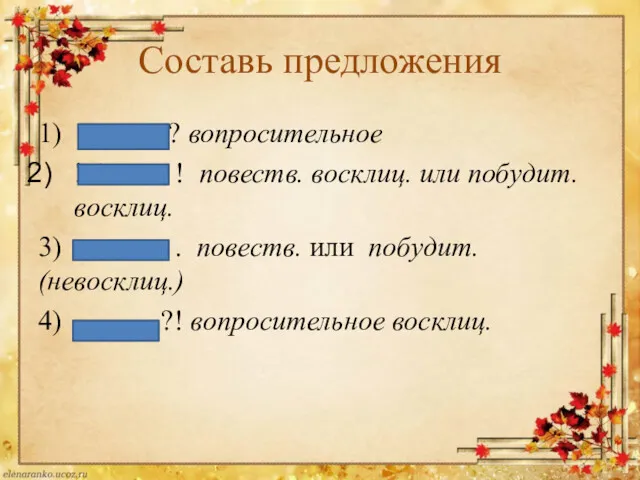 Составь предложения

1) ? вопросительное

2) ! повеств. восклиц. или побудит. восклиц.

3) . повеств. или побудит. (невосклиц.)

4) ?! вопросительное восклиц.

elenaranko.ucoz.ru